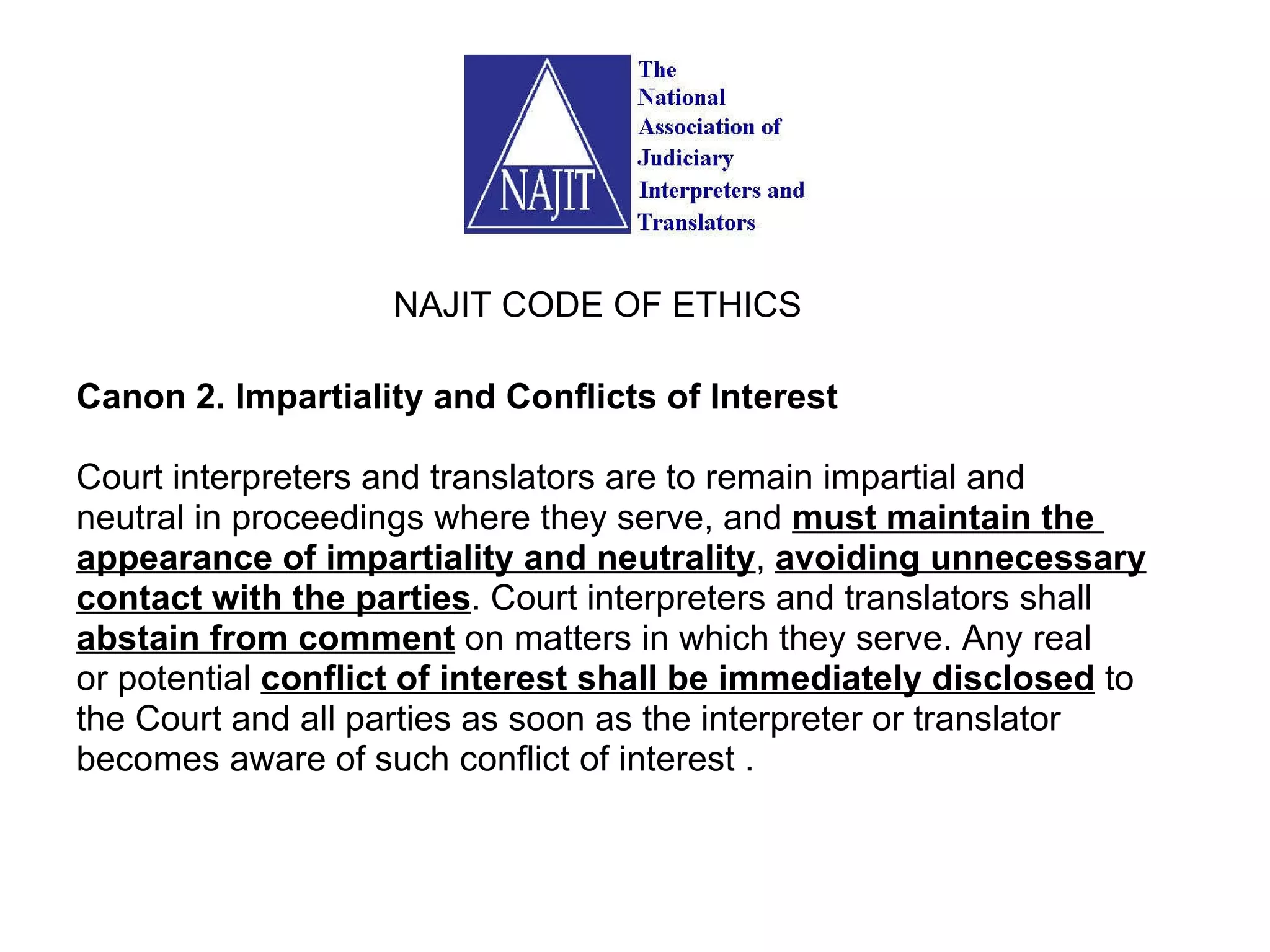 NAJIT

The
National
Association of
Judiciary
Interpreters and
Translators

NAJIT CODE OF ETHICS

Canon 2. Impartiality and Conflicts of Interest

Court interpreters and translators are to remain impartial and neutral in proceedings where they serve, and must maintain the appearance of impartiality and neutrality, avoiding unnecessary contact with the parties. Court interpreters and translators shall abstain from comment on matters in which they serve. Any real or potential conflict of interest shall be immediately disclosed to the Court and all parties as soon as the interpreter or translator becomes aware of such conflict of interest .